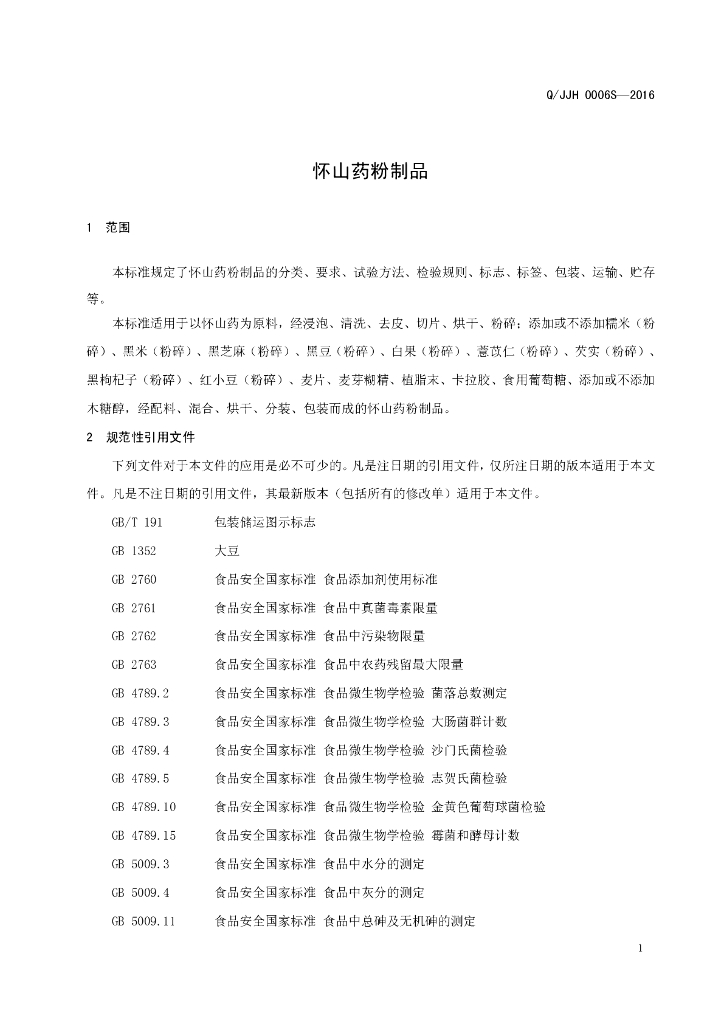 Q/JJH 0006S—2016

怀山药粉制品

1 范围

本标准规定了怀山药粉制品的分类、要求、试验方法、检验规则、标志、标签、包装、运输、贮存等。

本标准适用于以怀山药为原料，经浸泡、清洗、去皮、切片、烘干、粉碎；添加或不添加糯米（粉碎）、黑米（粉碎）、黑芝麻（粉碎）、黑豆（粉碎）、白果（粉碎）、薏苡仁（粉碎）、芡实（粉碎）、黑枸杞子（粉碎）、红小豆（粉碎）、麦片、麦芽糊精、植脂末、卡拉胶、食用葡萄糖、添加或不添加木糖醇，经配料、混合、烘干、分装、包装而成的怀山药粉制品。

2 规范性引用文件

下列文件对于本文件的应用是必不可少的。凡是注日期的引用文件，仅所注日期的版本适用于本文件。凡是不注日期的引用文件，其最新版本（包括所有的修改单）适用于本文件。

GB/T 191 包装储运图示标志

GB 1352 大豆

GB 2760 食品安全国家标准 食品添加剂使用标准

GB 2761 食品安全国家标准 食品中真菌毒素限量

GB 2762 食品安全国家标准 食品中污染物限量

GB 2763 食品安全国家标准 食品中农药残留最大限量

GB 4789.2 食品安全国家标准 食品微生物学检验 菌落总数测定

GB 4789.3 食品安全国家标准 食品微生物学检验 大肠菌群计数

GB 4789.4 食品安全国家标准 食品微生物学检验 沙门氏菌检验

GB 4789.5 食品安全国家标准 食品微生物学检验 志贺氏菌检验

GB 4789.10 食品安全国家标准 食品微生物学检验 金黄色葡萄球菌检验

GB 4789.15 食品安全国家标准 食品微生物学检验 霉菌和酵母计数

GB 5009.3 食品安全国家标准 食品中水分的测定

GB 5009.4 食品安全国家标准 食品中灰分的测定

GB 5009.11 食品安全国家标准 食品中总砷及无机砷的测定

1